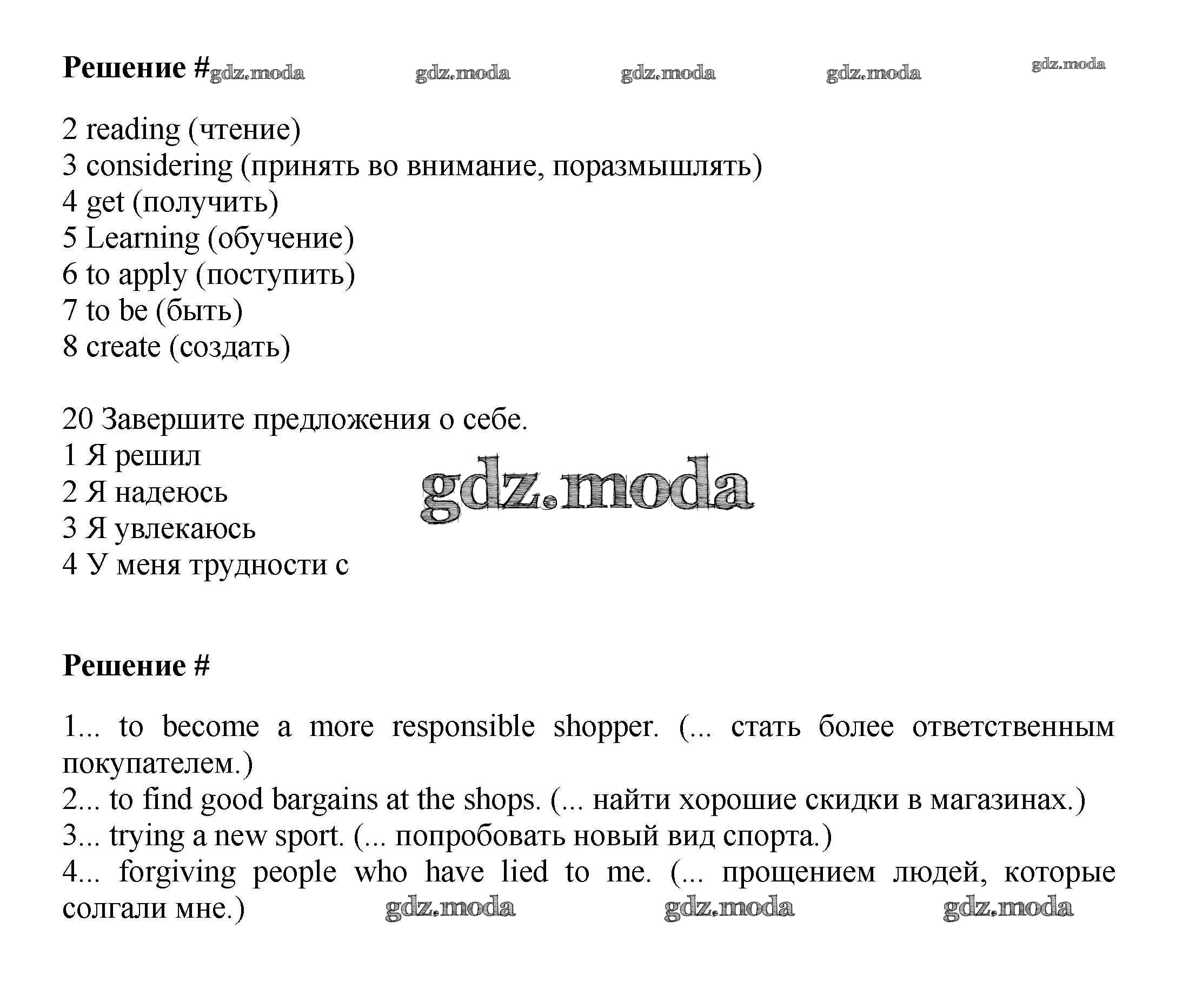 Решение # gdz.moda gdz.moda gdz.moda gdz.moda gdz.moda

2 reading (чтение)
3 considering (принять во внимание, поразмышлять)
4 get (получить)
5 Learning (обучение)
6 to apply (поступить)
7 to be (быть)
8 create (создать)

20 Завершите предложения о себе.
1 Я решил
2 Я надеюсь
3 Я увлекаюсь
4 У меня трудности с

gdz.moda

Решение #

1... to become a more responsible shopper. (... стать более ответственным покупателем.)
2... to find good bargains at the shops. (... найти хорошие скидки в магазинах.)
3... trying a new sport. (... попробовать новый вид спорта.)
4... forgiving people who have lied to me. (... прощением людей, которые солгали мне.) gdz.moda gdz.moda gdz.moda